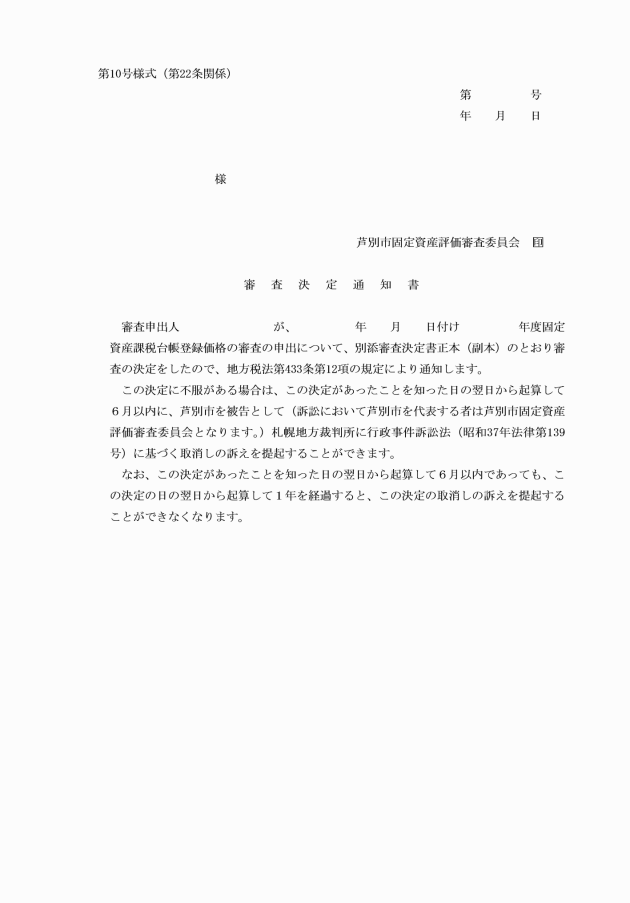 第10号様式（第22条関係）

第　　　　号
年　　月　　日

様

芦別市固定資産評価審査委員会　印

審　査　決　定　通　知　書

審査申出人　　　　　　　が、　　　　年　　月　　日付け　　　　年度固定資産課税台帳登録価格の審査の申出について、別添審査決定書正本（副本）のとおり審査の決定をしたので、地方税法第433条第12項の規定により通知します。

この決定に不服がある場合は、この決定があったことを知った日の翌日から起算して６月以内に、芦別市を被告として（訴訟において芦別市を代表する者は芦別市固定資産評価審査委員会となります。）札幌地方裁判所に行政事件訴訟法（昭和37年法律第139号）に基づく取消しの訴えを提起することができます。

なお、この決定があったことを知った日の翌日から起算して６月以内であっても、この決定の日の翌日から起算して１年を経過すると、この決定の取消しの訴えを提起することができなくなります。